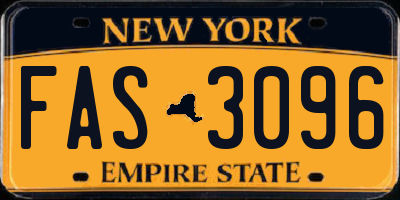 NEW YORK

FAS 3096

EMPIRE STATE